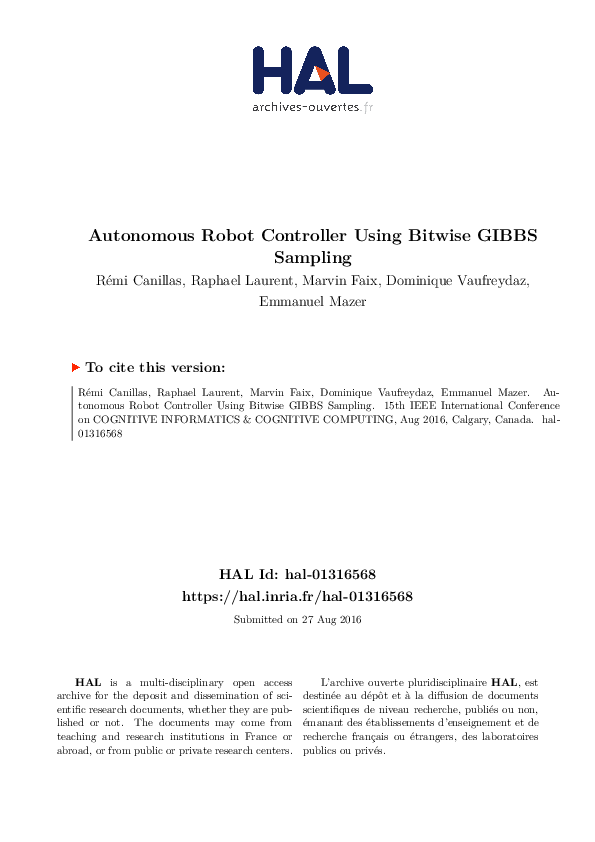 HAL
archives-ouvertes.fr

Autonomous Robot Controller Using Bitwise GIBBS Sampling

Rémi Canillas, Raphael Laurent, Marvin Faix, Dominique Vaufreydaz, Emmanuel Mazer

To cite this version:

Rémi Canillas, Raphael Laurent, Marvin Faix, Dominique Vaufreydaz, Emmanuel Mazer. Autonomous Robot Controller Using Bitwise GIBBS Sampling. 15th IEEE International Conference on COGNITIVE INFORMATICS & COGNITIVE COMPUTING, Aug 2016, Calgary, Canada. hal-01316568

HAL Id: hal-01316568
https://hal.inria.fr/hal-01316568

Submitted on 27 Aug 2016

HAL is a multi-disciplinary open access archive for the deposit and dissemination of scientific research documents, whether they are published or not. The documents may come from teaching and research institutions in France or abroad, or from public or private research centers.

L'archive ouverte pluridisciplinaire HAL, est destinée au dépôt et à la diffusion de documents scientifiques de niveau recherche, publiés ou non, émanant des établissements d'enseignement et de recherche français ou étrangers, des laboratoires publics ou privés.